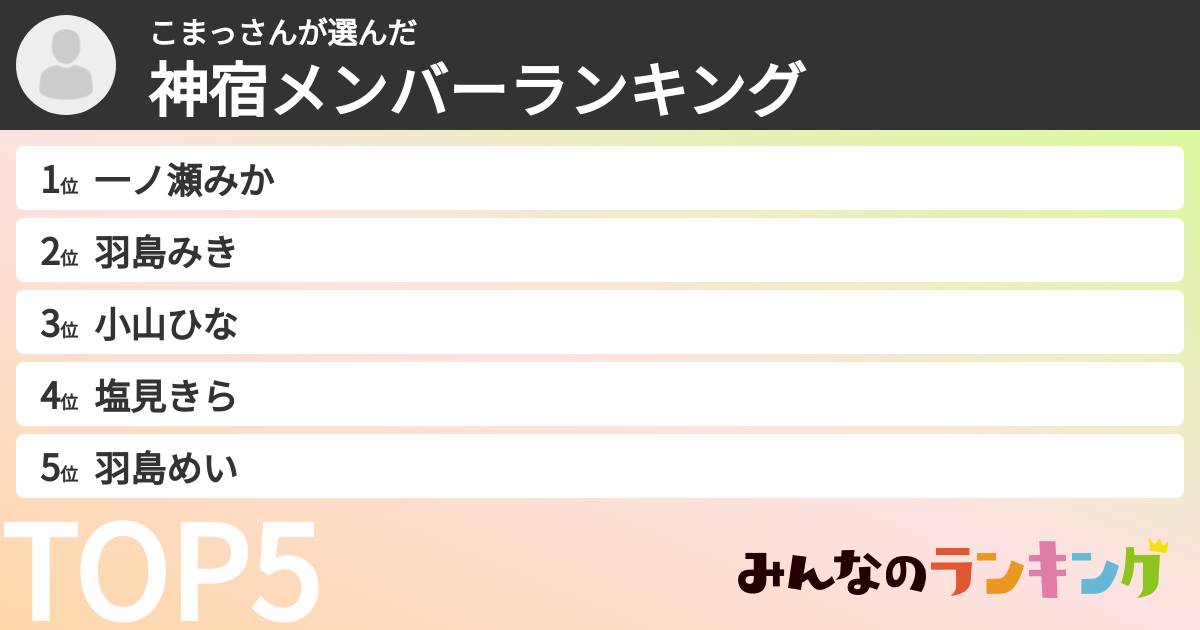 こまっさんが選んだ
神宿メンバーランキング

1位 一ノ瀬みか
2位 羽島みき
3位 小山ひな
4位 塩見きら
5位 羽島めい

TOP5

みんなのランキング